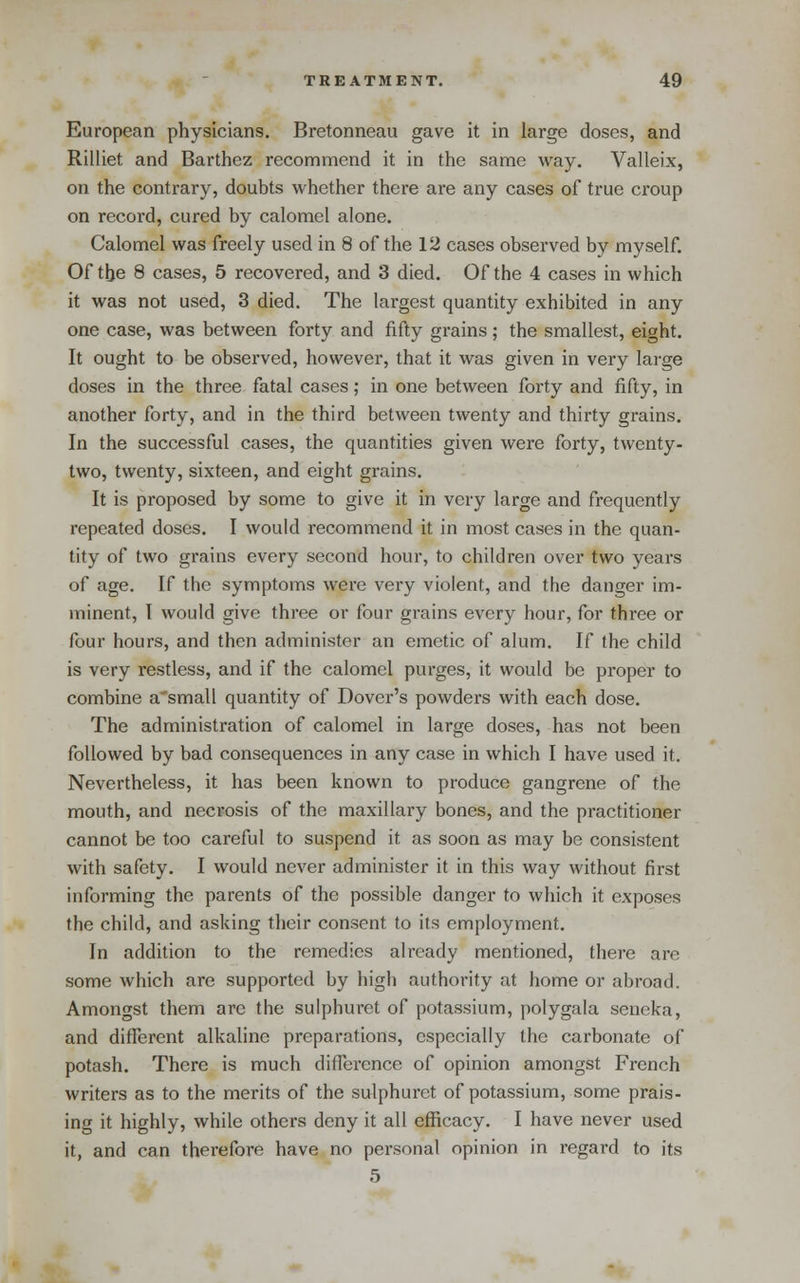 TREATMENT. 49

European physicians. Bretonneau gave it in large doses, and Rilliet and Barthez recommend it in the same way. Valleix, on the contrary, doubts whether there are any cases of true croup on record, cured by calomel alone.

Calomel was freely used in 8 of the 12 cases observed by myself. Of the 8 cases, 5 recovered, and 3 died. Of the 4 cases in which it was not used, 3 died. The largest quantity exhibited in any one case, was between forty and fifty grains; the smallest, eight. It ought to be observed, however, that it was given in very large doses in the three fatal cases; in one between forty and fifty, in another forty, and in the third between twenty and thirty grains. In the successful cases, the quantities given were forty, twenty-two, twenty, sixteen, and eight grains.

It is proposed by some to give it in very large and frequently repeated doses. I would recommend it in most cases in the quantity of two grains every second hour, to children over two years of age. If the symptoms were very violent, and the danger imminent, I would give three or four grains every hour, for three or four hours, and then administer an emetic of alum. If the child is very restless, and if the calomel purges, it would be proper to combine a small quantity of Dover's powders with each dose.

The administration of calomel in large doses, has not been followed by bad consequences in any case in which I have used it. Nevertheless, it has been known to produce gangrene of the mouth, and necrosis of the maxillary bones, and the practitioner cannot be too careful to suspend it as soon as may be consistent with safety. I would never administer it in this way without first informing the parents of the possible danger to which it exposes the child, and asking their consent to its employment.

In addition to the remedies already mentioned, there are some which are supported by high authority at home or abroad. Amongst them are the sulphuret of potassium, polygala seneka, and different alkaline preparations, especially the carbonate of potash. There is much difference of opinion amongst French writers as to the merits of the sulphuret of potassium, some praising it highly, while others deny it all efficacy. I have never used it, and can therefore have no personal opinion in regard to its

5